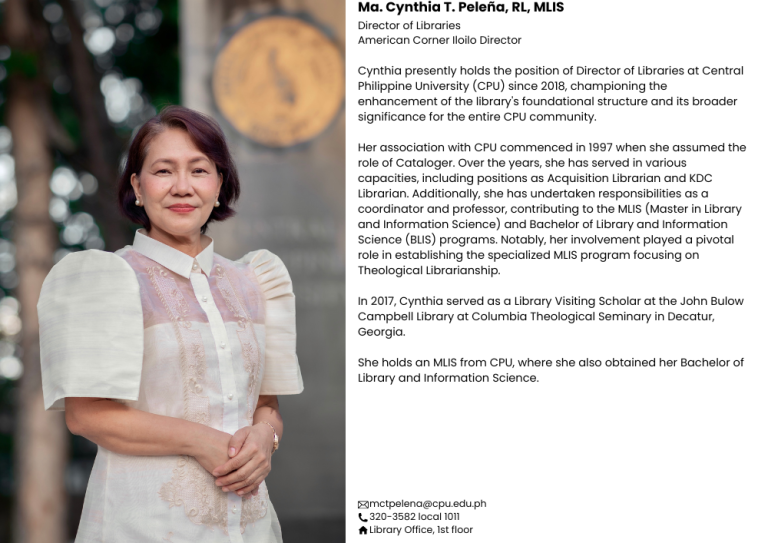 Ma. Cynthia T. Peleña, RL, MLIS
Director of Libraries
American Corner Iloilo Director

Cynthia presently holds the position of Director of Libraries at Central Philippine University (CPU) since 2018, championing the enhancement of the library's foundational structure and its broader significance for the entire CPU community.

Her association with CPU commenced in 1997 when she assumed the role of Cataloger. Over the years, she has served in various capacities, including positions as Acquisition Librarian and KDC Librarian. Additionally, she has undertaken responsibilities as a coordinator and professor, contributing to the MLIS (Master in Library and Information Science) and Bachelor of Library and Information Science (BLIS) programs. Notably, her involvement played a pivotal role in establishing the specialized MLIS program focusing on Theological Librarianship.

In 2017, Cynthia served as a Library Visiting Scholar at the John Bulow Campbell Library at Columbia Theological Seminary in Decatur, Georgia.

She holds an MLIS from CPU, where she also obtained her Bachelor of Library and Information Science.

mctpelena@cpu.edu.ph
320-3582 local 1011
Library Office, 1st floor